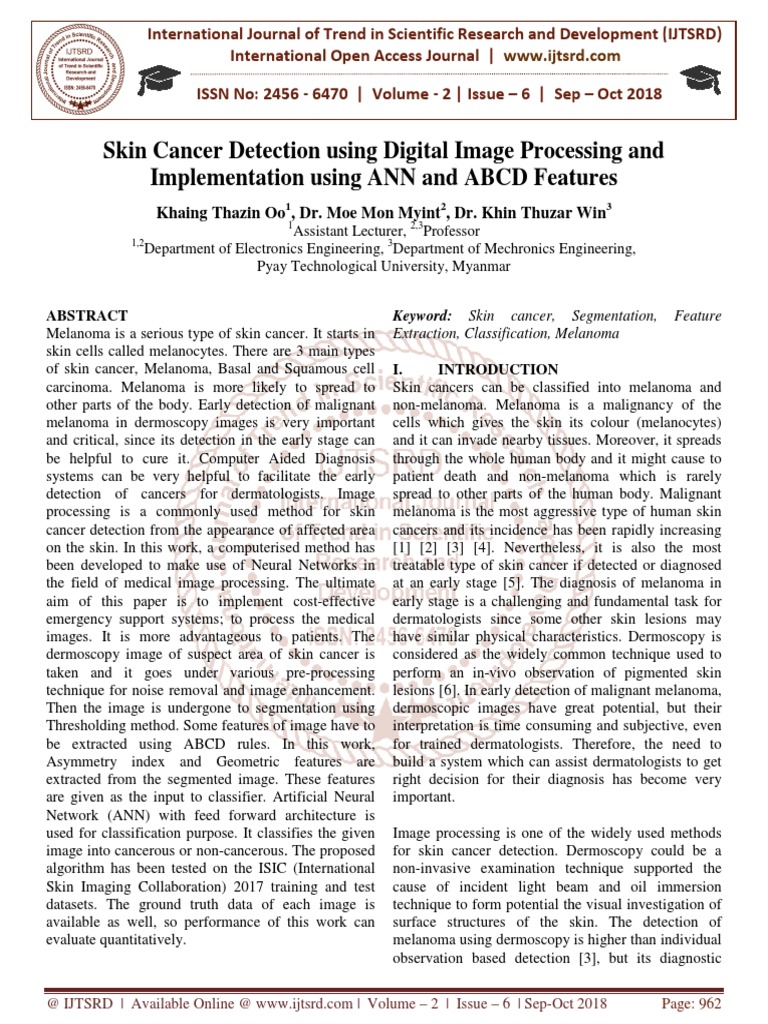 International Journal of Trend in Scientific Research and Development (IJTSRD)
International Open Access Journal | www.ijtsrd.com

ISSN No: 2456 - 6470 | Volume - 2 | Issue – 6 | Sep – Oct 2018

Skin Cancer Detection using Digital Image Processing and Implementation using ANN and ABCD Features

Khaing Thazin Oo$^1$, Dr. Moe Mon Myint$^2$, Dr. Khin Thuzar Win$^3$
$^1$Assistant Lecturer, $^{2,3}$Professor
$^{1,2}$Department of Electronics Engineering, $^3$Department of Mechronics Engineering,
Pyay Technological University, Myanmar

ABSTRACT
Melanoma is a serious type of skin cancer. It starts in skin cells called melanocytes. There are 3 main types of skin cancer, Melanoma, Basal and Squamous cell carcinoma. Melanoma is more likely to spread to other parts of the body. Early detection of malignant melanoma in dermoscopy images is very important and critical, since its detection in the early stage can be helpful to cure it. Computer Aided Diagnosis systems can be very helpful to facilitate the early detection of cancers for dermatologists. Image processing is a commonly used method for skin cancer detection from the appearance of affected area on the skin. In this work, a computerised method has been developed to make use of Neural Networks in the field of medical image processing. The ultimate aim of this paper is to implement cost-effective emergency support systems; to process the medical images. It is more advantageous to patients. The dermoscopy image of suspect area of skin cancer is taken and it goes under various pre-processing technique for noise removal and image enhancement. Then the image is undergone to segmentation using Thresholding method. Some features of image have to be extracted using ABCD rules. In this work, Asymmetry index and Geometric features are extracted from the segmented image. These features are given as the input to classifier. Artificial Neural Network (ANN) with feed forward architecture is used for classification purpose. It classifies the given image into cancerous or non-cancerous. The proposed algorithm has been tested on the ISIC (International Skin Imaging Collaboration) 2017 training and test datasets. The ground truth data of each image is available as well, so performance of this work can evaluate quantitatively.

Keyword: Skin cancer, Segmentation, Feature Extraction, Classification, Melanoma

I. INTRODUCTION
Skin cancers can be classified into melanoma and non-melanoma. Melanoma is a malignancy of the cells which gives the skin its colour (melanocytes) and it can invade nearby tissues. Moreover, it spreads through the whole human body and it might cause to patient death and non-melanoma which is rarely spread to other parts of the human body. Malignant melanoma is the most aggressive type of human skin cancers and its incidence has been rapidly increasing [1] [2] [3] [4]. Nevertheless, it is also the most treatable type of skin cancer if detected or diagnosed at an early stage [5]. The diagnosis of melanoma in early stage is a challenging and fundamental task for dermatologists since some other skin lesions may have similar physical characteristics. Dermoscopy is considered as the widely common technique used to perform an in-vivo observation of pigmented skin lesions [6]. In early detection of malignant melanoma, dermoscopic images have great potential, but their interpretation is time consuming and subjective, even for trained dermatologists. Therefore, the need to build a system which can assist dermatologists to get right decision for their diagnosis has become very important.

Image processing is one of the widely used methods for skin cancer detection. Dermoscopy could be a non-invasive examination technique supported the cause of incident light beam and oil immersion technique to form potential the visual investigation of surface structures of the skin. The detection of melanoma using dermoscopy is higher than individual observation based detection [3], but its diagnostic

@ IJTSRD | Available Online @ www.ijtsrd.com | Volume – 2 | Issue – 6 | Sep-Oct 2018 Page: 962